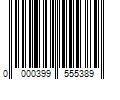 0 000399 555389